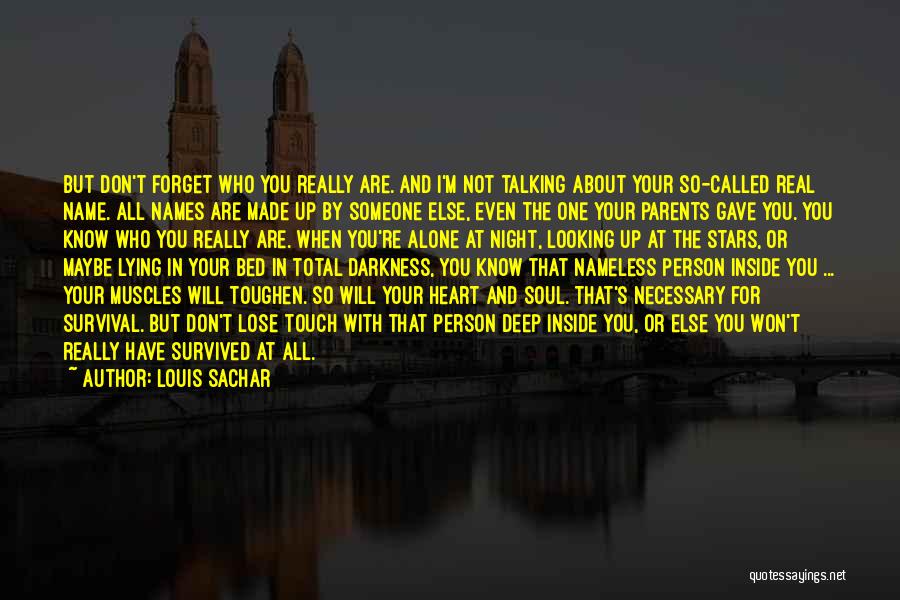 BUT DON'T FORGET WHO YOU REALLY ARE. AND I'M NOT TALKING ABOUT YOUR SO-CALLED REAL NAME. ALL NAMES ARE MADE UP BY SOMEONE ELSE, EVEN THE ONE YOUR PARENTS GAVE YOU. YOU KNOW WHO YOU REALLY ARE. WHEN YOU'RE ALONE AT NIGHT, LOOKING UP AT THE STARS, OR MAYBE LYING IN YOUR BED IN TOTAL DARKNESS, YOU KNOW THAT NAMELESS PERSON INSIDE YOU ... YOUR MUSCLES WILL TOUGHEN. SO WILL YOUR HEART AND SOUL. THAT'S NECESSARY FOR SURVIVAL. BUT DON'T LOSE TOUCH WITH THAT PERSON DEEP INSIDE YOU, OR ELSE YOU WON'T REALLY HAVE SURVIVED AT ALL.
~ AUTHOR: LOUIS SACHAR

quotessayings.net